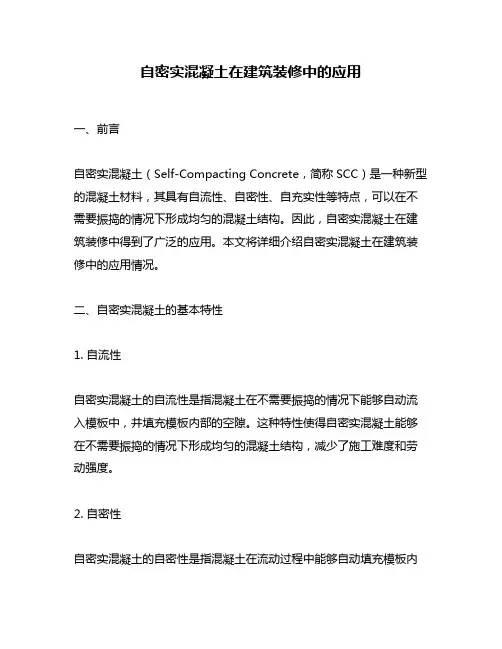 自密实混凝土在建筑装修中的应用

一、前言

自密实混凝土（Self-Compacting Concrete，简称 SCC）是一种新型的混凝土材料，其具有自流性、自密性、自充实性等特点，可以在不需要振捣的情况下形成均匀的混凝土结构。因此，自密实混凝土在建筑装修中得到了广泛的应用。本文将详细介绍自密实混凝土在建筑装修中的应用情况。

二、自密实混凝土的基本特性

1. 自流性

自密实混凝土的自流性是指混凝土在不需要振捣的情况下能够自动流入模板中，并填充模板内部的空隙。这种特性使得自密实混凝土能够在不需要振捣的情况下形成均匀的混凝土结构，减少了施工难度和劳动强度。

2. 自密性

自密实混凝土的自密性是指混凝土在流动过程中能够自动填充模板内